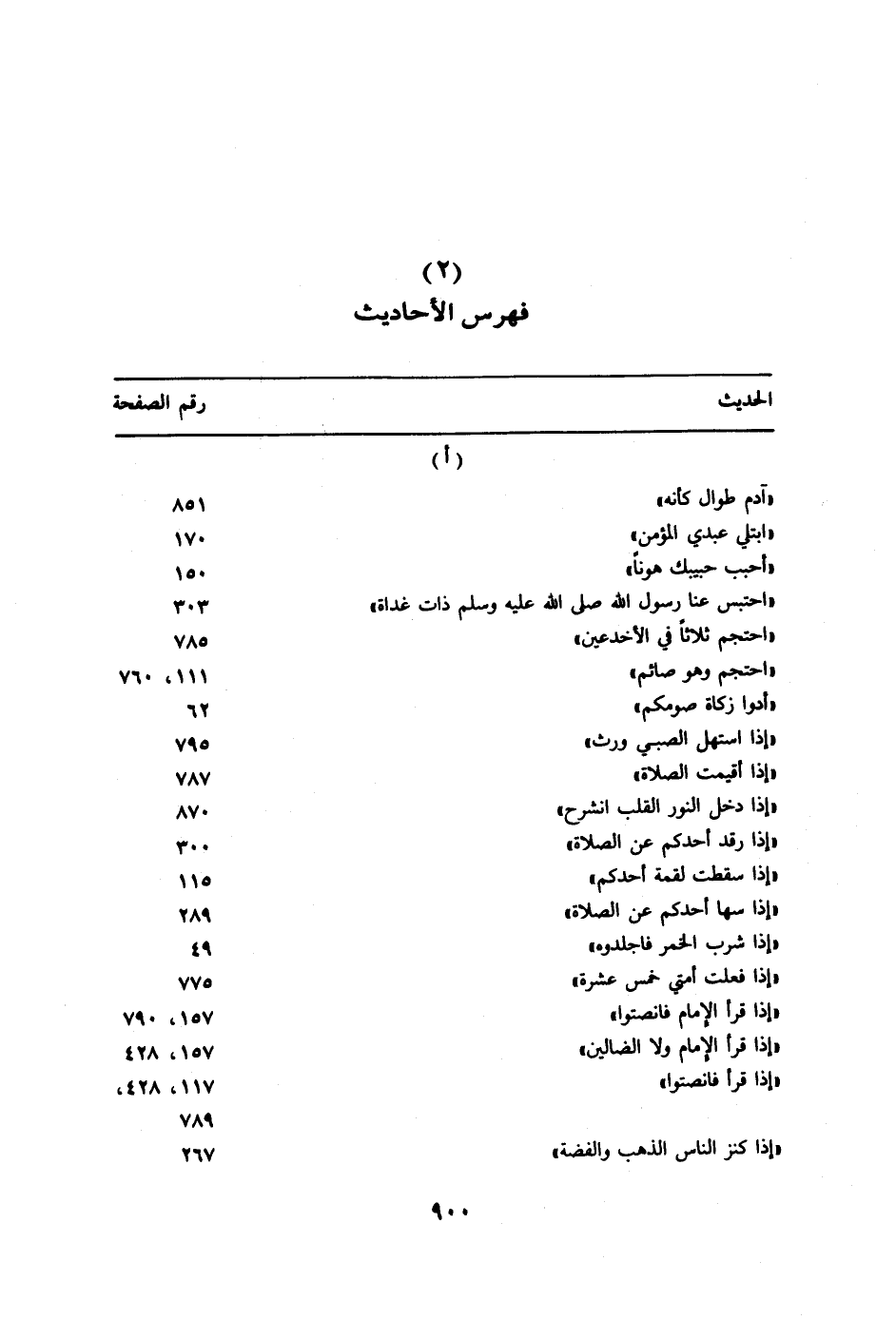 (٢)
فهرس الأحاديث

| الحديث | رقم الصفحة |
|---|---|
| (أ) | |
| «آدم طوال كأنه» | ٨٥١ |
| «ابتلي عبدي المؤمن» | ١٧٠ |
| «أحبب حبيبك هوناً» | ١٥٠ |
| «احتبس عنا رسول الله صلى الله عليه وسلم ذات غداة» | ٣٠٣ |
| «احتجم ثلاثاً في الأخدعين» | ٧٨٥ |
| «احتجم وهو صائم» | ١١١، ٧٦٠ |
| «أدوا زكاة صومكم» | ٦٢ |
| «إذا استهل الصبي ورث» | ٧٩٥ |
| «إذا أقيمت الصلاة» | ٧٨٧ |
| «إذا دخل النور القلب انشرح» | ٨٧٠ |
| «إذا رقد أحدكم عن الصلاة» | ٣٠٠ |
| «إذا سقطت لقمة أحدكم» | ١١٥ |
| «إذا سها أحدكم عن الصلاة» | ٢٨٩ |
| «إذا شرب الخمر فاجلدوه» | ٤٩ |
| «إذا فعلت أمتي خمس عشرة» | ٧٧٥ |
| «إذا قرأ الإمام فانصتوا» | ١٥٧، ٧٩٠ |
| «إذا قرأ الإمام ولا الضالين» | ١٥٧، ٤٢٨ |
| «إذا قرأ فانصتوا» | ١١٧، ٤٢٨، ٧٨٩ |
| «إذا كنز الناس الذهب والفضة» | ٢٦٧ |

٩٠٠